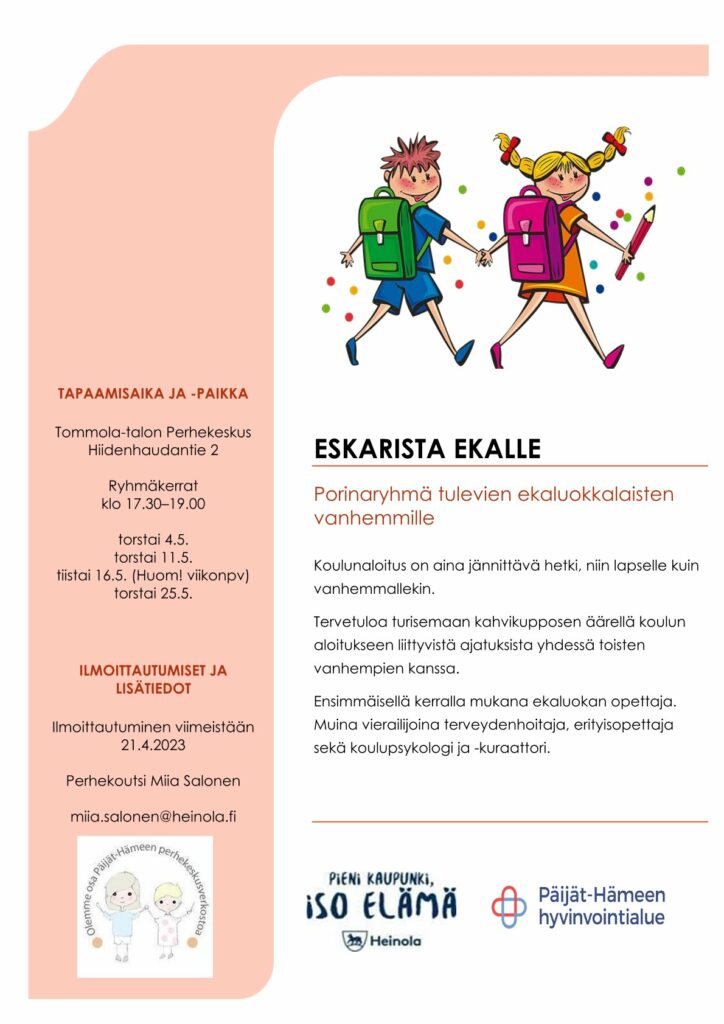 TAPAAMISAIKA JA -PAIKKA

Tommola-talon Perhekeskus
Hiidenhaudantie 2

Ryhmäkerrat
klo 17.30–19.00

torstai 4.5.
torstai 11.5.
tiistai 16.5. (Huom! viikonpv)
torstai 25.5.

ILMOITTAUTUMISET JA LISÄTIEDOT

Ilmoittautuminen viimeistään
21.4.2023

Perhekoutsi Miia Salonen

miia.salonen@heinola.fi

Olemme osa Päijät-Hämeen perhekeskusverkostoa

ESKARISTA EKALLE

Porinaryhmä tulevien ekaluokkalaisten vanhemmille

Koulunaloitus on aina jännittävä hetki, niin lapselle kuin vanhemmallekin.

Tervetuloa turisemaan kahvikupposen äärellä koulun aloitukseen liittyvistä ajatuksista yhdessä toisten vanhempien kanssa.

Ensimmäisellä kerralla mukana ekaluokan opettaja. Muina vierailijoina terveydenhoitaja, erityisopettaja sekä koulupsykologi ja -kuraattori.

PIENI KAUPUNKI, ISO ELÄMÄ
Heinola

Päijät-Hämeen hyvinvointialue